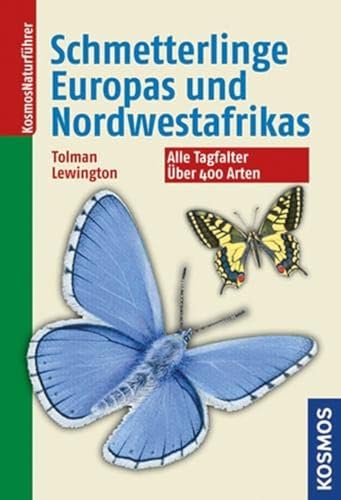 KosmosNaturführer

Schmetterlinge Europas und Nordwestafrikas

Tolman
Lewington

Alle Tagfalter
Über 400 Arten

KOSMOS